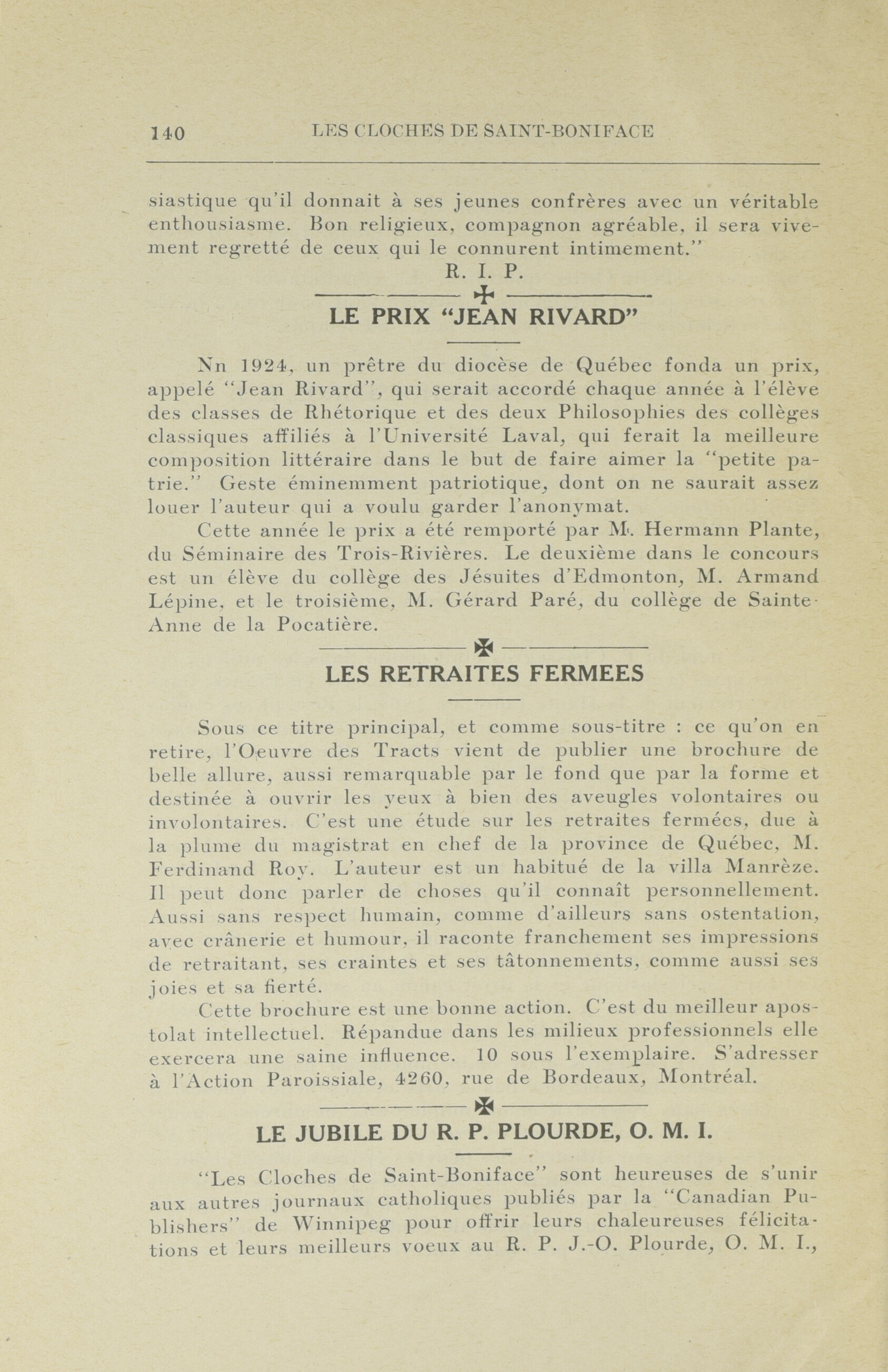 140 LES CLOCHES DE SAINT-BONIFACE

siastique qu'il donnait à ses jeunes confrères avec un véritable enthousiasme. Bon religieux, compagnon agréable, il sera vivement regretté de ceux qui le connurent intimement."

R. I. P.

LE PRIX "JEAN RIVARD"

Nn 1924, un prêtre du diocèse de Québec fonda un prix, appelé "Jean Rivard", qui serait accordé chaque année à l'élève des classes de Rhétorique et des deux Philosophies des collèges classiques affiliés à l'Université Laval, qui ferait la meilleure composition littéraire dans le but de faire aimer la "petite patrie." Geste éminemment patriotique, dont on ne saurait assez louer l'auteur qui a voulu garder l'anonymat.

Cette année le prix a été remporté par M. Hermann Plante, du Séminaire des Trois-Rivières. Le deuxième dans le concours est un élève du collège des Jésuites d'Edmonton, M. Armand Lépine, et le troisième, M. Gérard Paré, du collège de Sainte-Anne de la Pocatière.

LES RETRAITES FERMEES

Sous ce titre principal, et comme sous-titre : ce qu'on en retire, l'Oeuvre des Tracts vient de publier une brochure de belle allure, aussi remarquable par le fond que par la forme et destinée à ouvrir les yeux à bien des aveugles volontaires ou involontaires. C'est une étude sur les retraites fermées, due à la plume du magistrat en chef de la province de Québec, M. Ferdinand Roy. L'auteur est un habitué de la villa Manrèze. Il peut donc parler de choses qu'il connaît personnellement. Aussi sans respect humain, comme d'ailleurs sans ostentation, avec crânerie et humour, il raconte franchement ses impressions de retraitant, ses craintes et ses tâtonnements, comme aussi ses joies et sa fierté.

Cette brochure est une bonne action. C'est du meilleur apostolat intellectuel. Répandue dans les milieux professionnels elle exercera une saine influence. 10 sous l'exemplaire. S'adresser à l'Action Paroissiale, 4260, rue de Bordeaux, Montréal.

LE JUBILE DU R. P. PLOURDE, O. M. I.

"Les Cloches de Saint-Boniface" sont heureuses de s'unir aux autres journaux catholiques publiés par la "Canadian Publishers" de Winnipeg pour offrir leurs chaleureuses félicitations et leurs meilleurs voeux au R. P. J.-O. Plourde, O. M. I.,